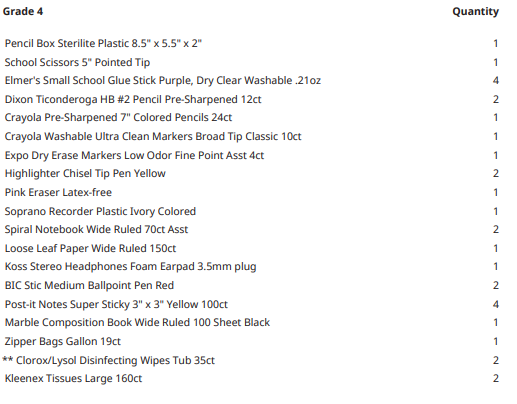 | Grade 4 | Quantity |
|---|---|
| Pencil Box Sterilite Plastic 8.5" x 5.5" x 2" | 1 |
| School Scissors 5" Pointed Tip | 1 |
| Elmer's Small School Glue Stick Purple, Dry Clear Washable .21oz | 4 |
| Dixon Ticonderoga HB #2 Pencil Pre-Sharpened 12ct | 2 |
| Crayola Pre-Sharpened 7" Colored Pencils 24ct | 1 |
| Crayola Washable Ultra Clean Markers Broad Tip Classic 10ct | 1 |
| Expo Dry Erase Markers Low Odor Fine Point Asst 4ct | 1 |
| Highlighter Chisel Tip Pen Yellow | 2 |
| Pink Eraser Latex-free | 1 |
| Soprano Recorder Plastic Ivory Colored | 1 |
| Spiral Notebook Wide Ruled 70ct Asst | 2 |
| Loose Leaf Paper Wide Ruled 150ct | 1 |
| Koss Stereo Headphones Foam Earpad 3.5mm plug | 1 |
| BIC Stic Medium Ballpoint Pen Red | 2 |
| Post-it Notes Super Sticky 3" x 3" Yellow 100ct | 4 |
| Marble Composition Book Wide Ruled 100 Sheet Black | 1 |
| Zipper Bags Gallon 19ct | 1 |
| ** Clorox/Lysol Disinfecting Wipes Tub 35ct | 2 |
| Kleenex Tissues Large 160ct | 2 |